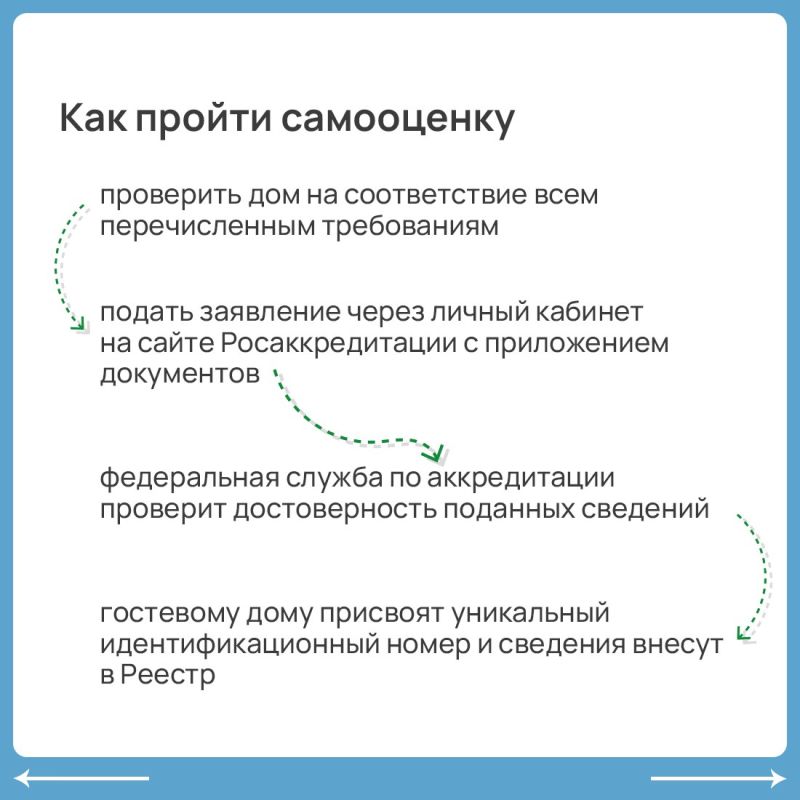 Как пройти самооценку

проверить дом на соответствие всем перечисленным требованиям

подать заявление через личный кабинет на сайте Росаккредитации с приложением документов

федеральная служба по аккредитации проверит достоверность поданных сведений

гостевому дому присвоят уникальный идентификационный номер и сведения внесут в Реестр